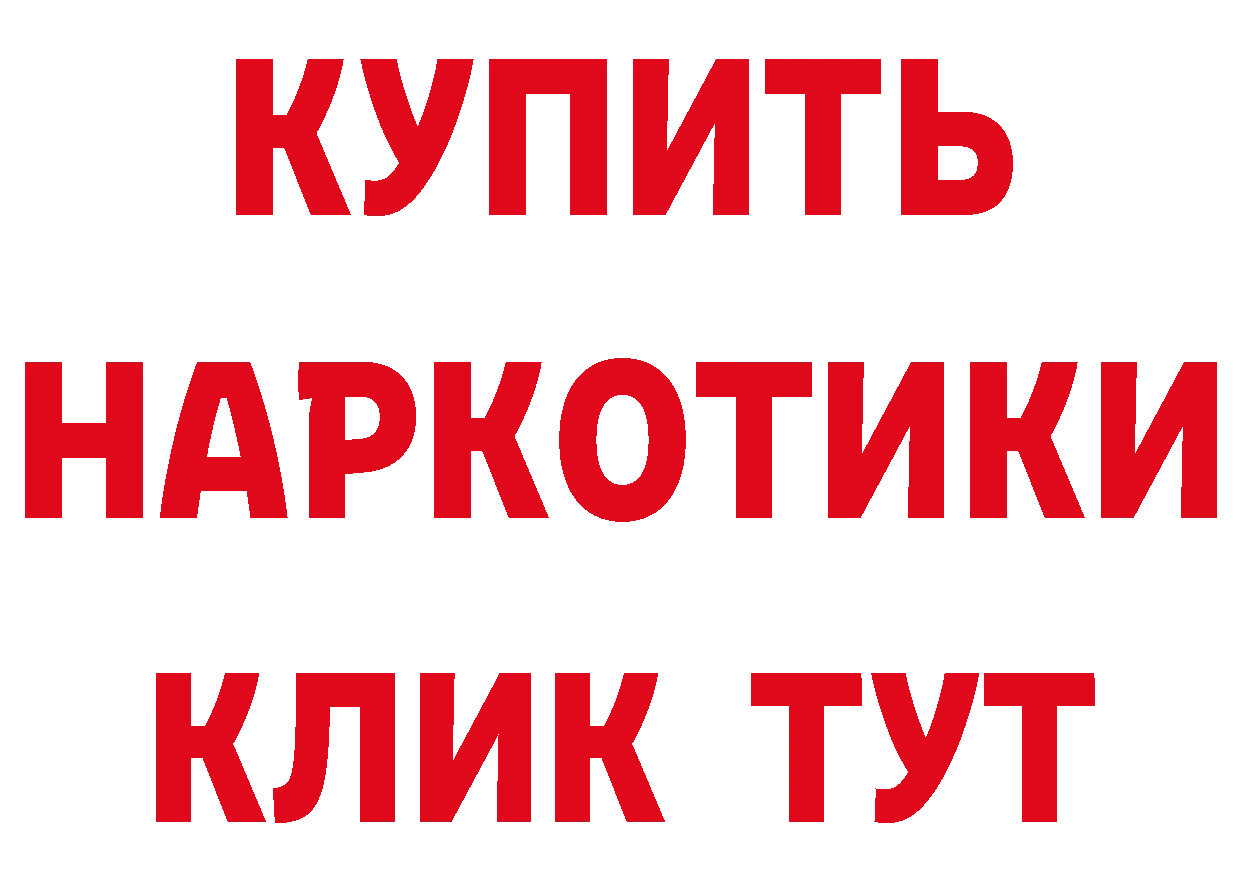 КУПИТЬ НАРКОТИКИ КЛИК ТУТ